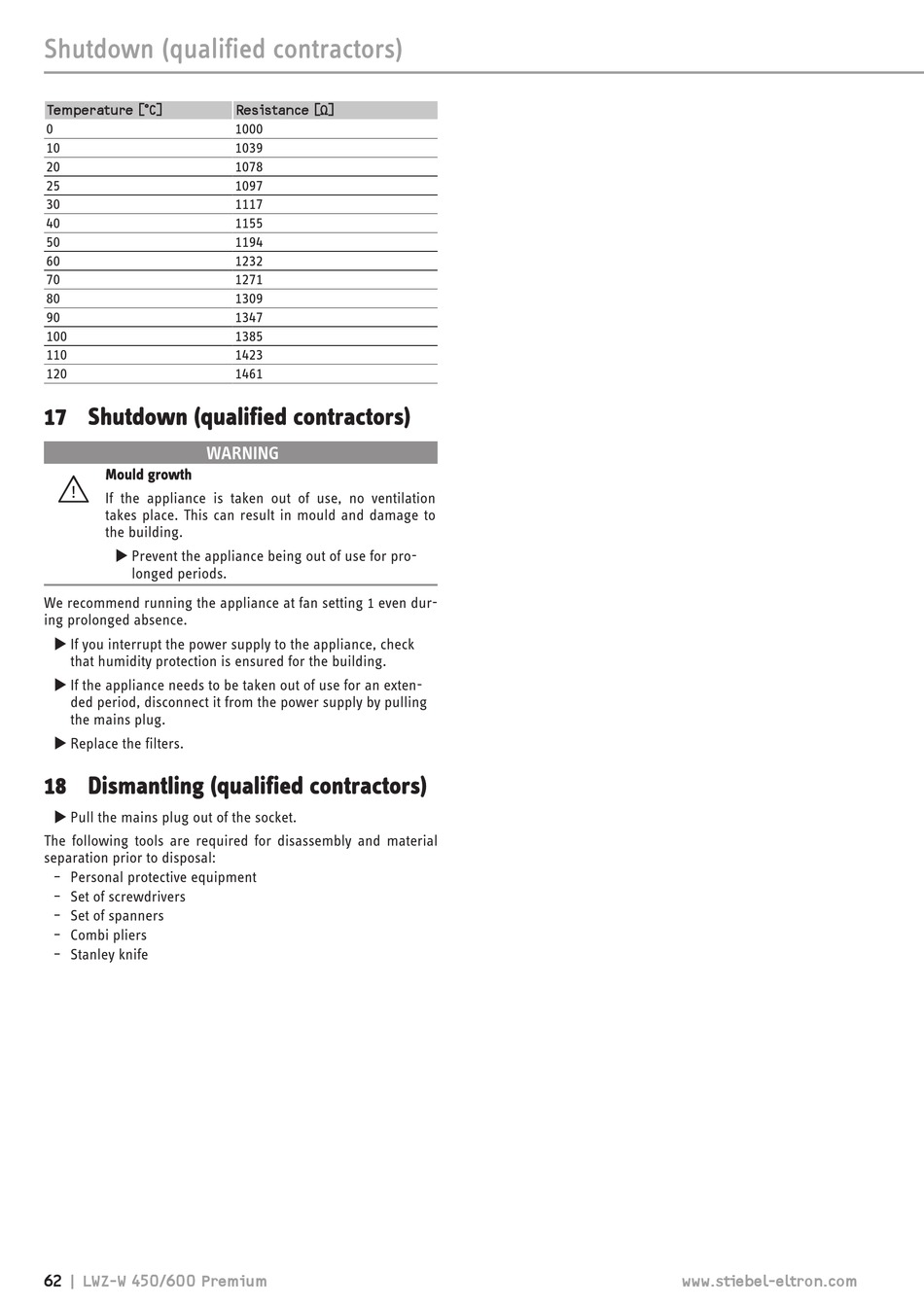 Shutdown (qualified contractors)

| Temperature [°C] | Resistance [Ω] |
|---|---|
| 0 | 1000 |
| 10 | 1039 |
| 20 | 1078 |
| 25 | 1097 |
| 30 | 1117 |
| 40 | 1155 |
| 50 | 1194 |
| 60 | 1232 |
| 70 | 1271 |
| 80 | 1309 |
| 90 | 1347 |
| 100 | 1385 |
| 110 | 1423 |
| 120 | 1461 |

17 Shutdown (qualified contractors)

WARNING

Mould growth

If the appliance is taken out of use, no ventilation takes place. This can result in mould and damage to the building.

▶ Prevent the appliance being out of use for prolonged periods.

We recommend running the appliance at fan setting 1 even during prolonged absence.

▶ If you interrupt the power supply to the appliance, check that humidity protection is ensured for the building.

▶ If the appliance needs to be taken out of use for an extended period, disconnect it from the power supply by pulling the mains plug.

▶ Replace the filters.

18 Dismantling (qualified contractors)

▶ Pull the mains plug out of the socket.

The following tools are required for disassembly and material separation prior to disposal:
- Personal protective equipment
- Set of screwdrivers
- Set of spanners
- Combi pliers
- Stanley knife

62 | LWZ-W 450/600 Premium www.stiebel-eltron.com